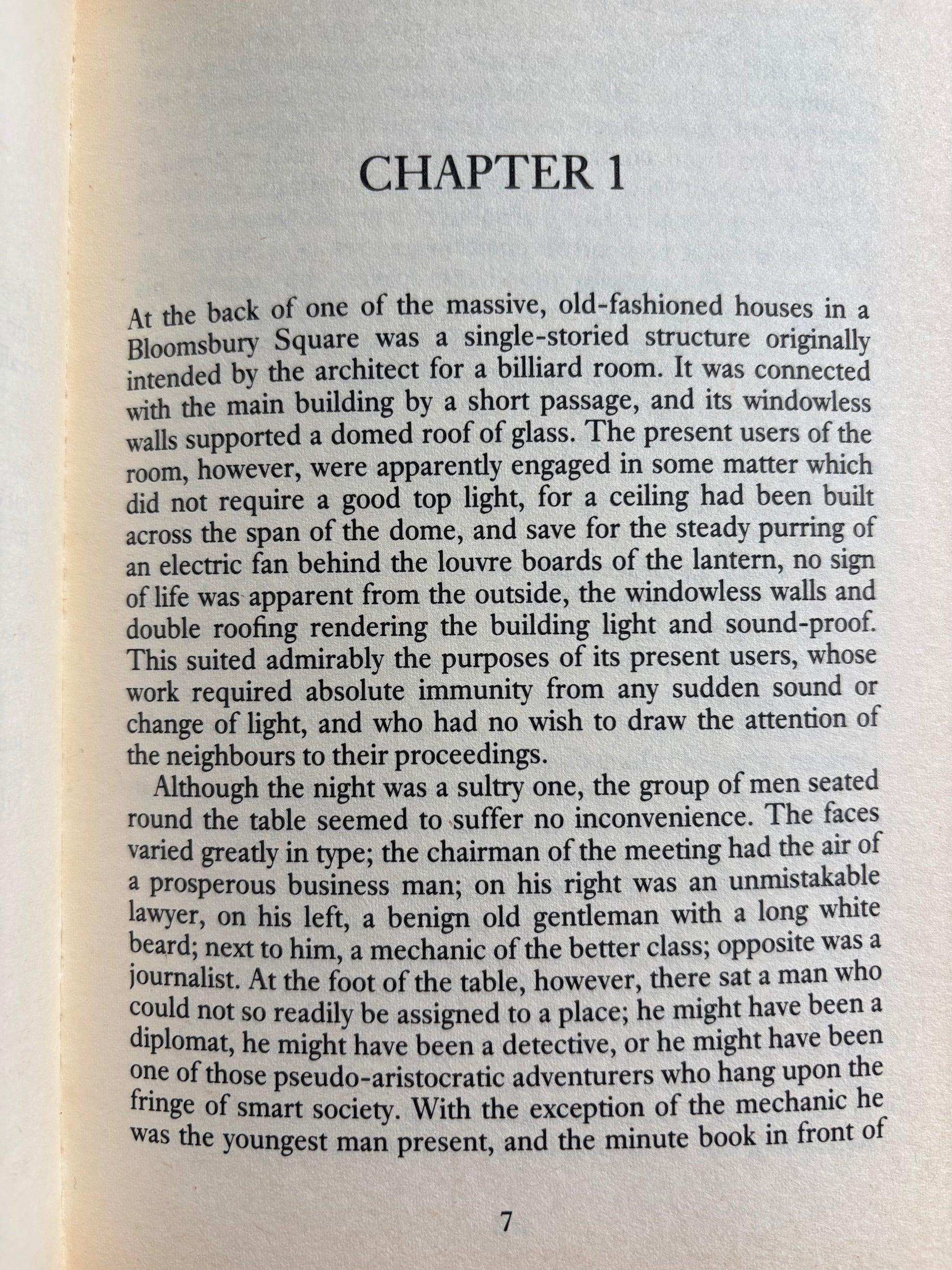 CHAPTER 1

At the back of one of the massive, old-fashioned houses in a Bloomsbury Square was a single-storied structure originally intended by the architect for a billiard room. It was connected with the main building by a short passage, and its windowless walls supported a domed roof of glass. The present users of the room, however, were apparently engaged in some matter which did not require a good top light, for a ceiling had been built across the span of the dome, and save for the steady purring of an electric fan behind the louvre boards of the lantern, no sign of life was apparent from the outside, the windowless walls and double roofing rendering the building light and sound-proof. This suited admirably the purposes of its present users, whose work required absolute immunity from any sudden sound or change of light, and who had no wish to draw the attention of the neighbours to their proceedings.

Although the night was a sultry one, the group of men seated round the table seemed to suffer no inconvenience. The faces varied greatly in type; the chairman of the meeting had the air of a prosperous business man; on his right was an unmistakable lawyer, on his left, a benign old gentleman with a long white beard; next to him, a mechanic of the better class; opposite was a journalist. At the foot of the table, however, there sat a man who could not so readily be assigned to a place; he might have been a diplomat, he might have been a detective, or he might have been one of those pseudo-aristocratic adventurers who hang upon the fringe of smart society. With the exception of the mechanic he was the youngest man present, and the minute book in front of

7